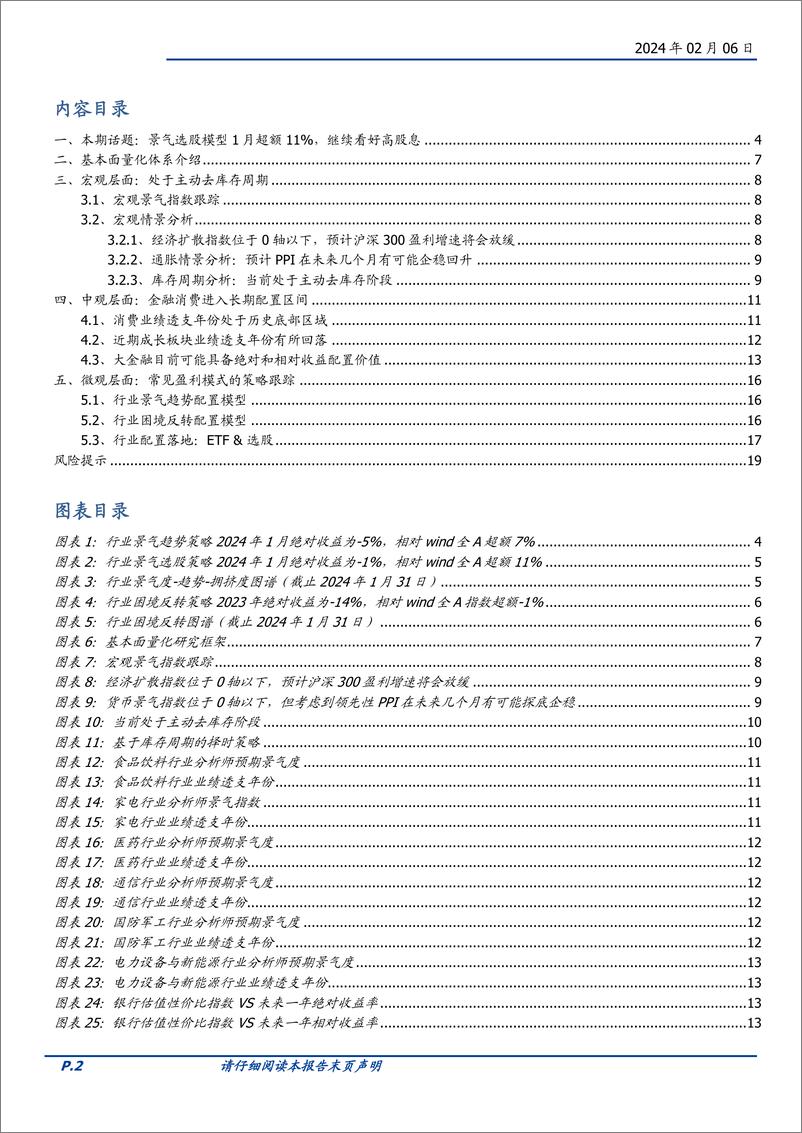 2024 年 02 月 06 日

内容目录

一、本期话题：景气选股模型 1 月超额 11%，继续看好高股息 4
二、基本面量化体系介绍 7
三、宏观层面：处于主动去库存周期 8
3.1、宏观景气指数跟踪 8
3.2、宏观情景分析 8
3.2.1、经济扩散指数位于 0 轴以下，预计沪深 300 盈利增速将会放缓 8
3.2.2、通胀情景分析：预计 PPI 在未来几个月有可能企稳回升 9
3.2.3、库存周期分析：当前处于主动去库存阶段 9
四、中观层面：金融消费进入长期配置区间 11
4.1、消费业绩透支年份处于历史底部区域 11
4.2、近期成长板块业绩透支年份有所回落 12
4.3、大金融目前可能具备绝对和相对收益配置价值 13
五、微观层面：常见盈利模式的策略跟踪 16
5.1、行业景气趋势配置模型 16
5.2、行业困境反转配置模型 16
5.3、行业配置落地：ETF & 选股 17
风险提示 19

图表目录

图表 1: 行业景气趋势策略 2024 年 1 月绝对收益为-5%，相对 wind 全 A 超额 7% 4
图表 2: 行业景气选股策略 2024 年 1 月绝对收益为-1%，相对 wind 全 A 超额 11% 5
图表 3: 行业景气度-趋势-拥挤度图谱（截止 2024 年 1 月 31 日） 5
图表 4: 行业困境反转策略 2023 年绝对收益为-14%，相对 wind 全 A 指数超额-1% 6
图表 5: 行业困境反转图谱（截止 2024 年 1 月 31 日） 6
图表 6: 基本面量化研究框架 7
图表 7: 宏观景气指数跟踪 8
图表 8: 经济扩散指数位于 0 轴以下，预计沪深 300 盈利增速将会放缓 9
图表 9: 货币景气指数位于 0 轴以下，但考虑到领先性 PPI 在未来几个月有可能探底企稳 9
图表 10: 当前处于主动去库存阶段 10
图表 11: 基于库存周期的择时策略 10
图表 12: 食品饮料行业分析师预期景气度 11
图表 13: 食品饮料行业业绩透支年份 11
图表 14: 家电行业分析师景气指数 11
图表 15: 家电行业业绩透支年份 11
图表 16: 医药行业分析师预期景气度 12
图表 17: 医药行业业绩透支年份 12
图表 18: 通信行业分析师预期景气度 12
图表 19: 通信行业业绩透支年份 12
图表 20: 国防军工行业分析师预期景气度 12
图表 21: 国防军工行业业绩透支年份 12
图表 22: 电力设备与新能源行业分析师预期景气度 13
图表 23: 电力设备与新能源行业业绩透支年份 13
图表 24: 银行估值性价比指数 VS 未来一年绝对收益率 13
图表 25: 银行估值性价比指数 VS 未来一年相对收益率 13

P.2 请仔细阅读本报告末页声明